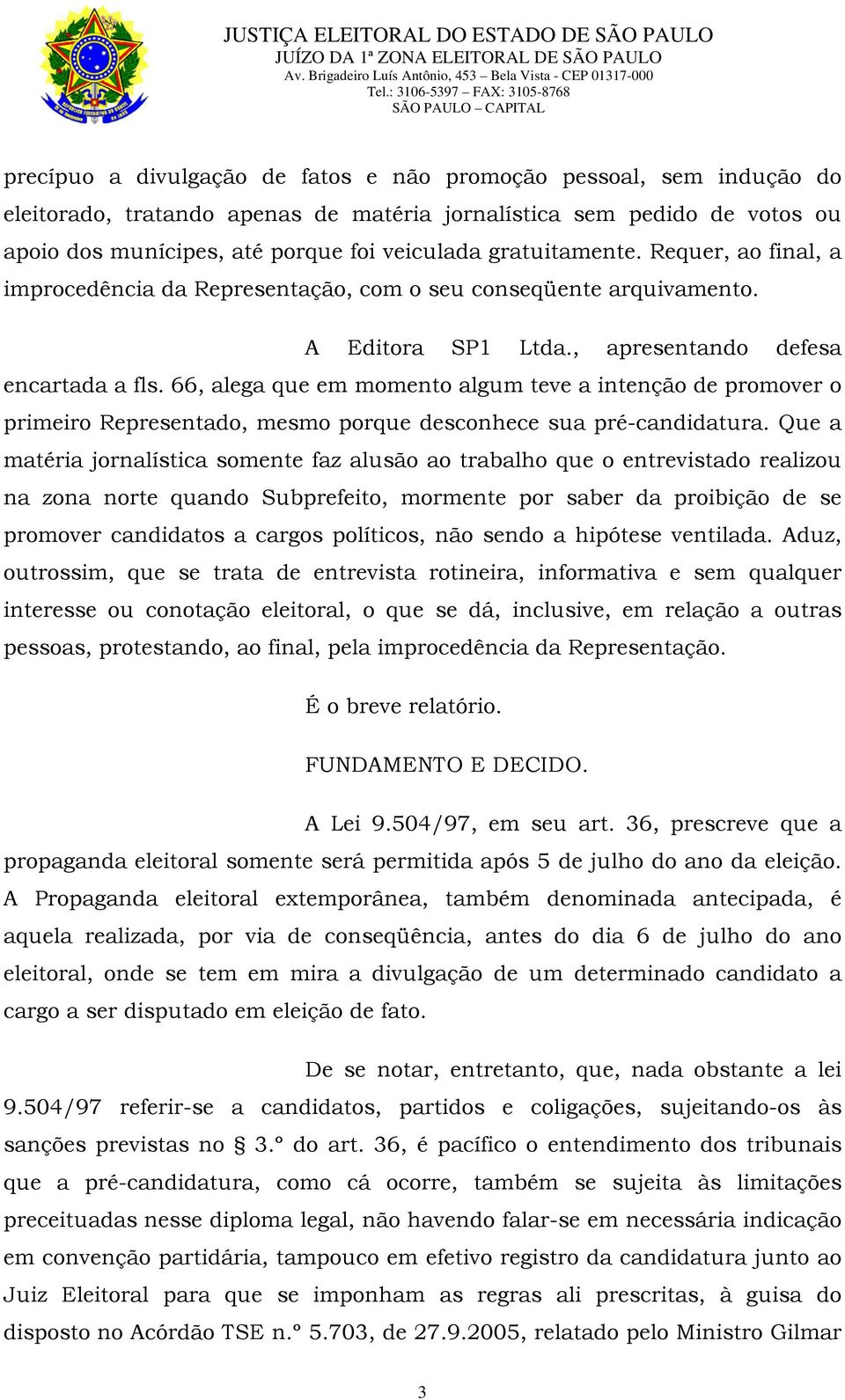 JUSTIÇA ELEITORAL DO ESTADO DE SÃO PAULO
JUÍZO DA 1ª ZONA ELEITORAL DE SÃO PAULO
Av. Brigadeiro Luís Antônio, 453 – Bela Vista - CEP 01317-000
Tel.: 3106-5397 – FAX: 3105-8768
SÃO PAULO – CAPITAL

precípuo a divulgação de fatos e não promoção pessoal, sem indução do eleitorado, tratando apenas de matéria jornalística sem pedido de votos ou apoio dos munícipes, até porque foi veiculada gratuitamente. Requer, ao final, a improcedência da Representação, com o seu conseqüente arquivamento.

A Editora SP1 Ltda., apresentando defesa encartada a fls. 66, alega que em momento algum teve a intenção de promover o primeiro Representado, mesmo porque desconhece sua pré-candidatura. Que a matéria jornalística somente faz alusão ao trabalho que o entrevistado realizou na zona norte quando Subprefeito, mormente por saber da proibição de se promover candidatos a cargos políticos, não sendo a hipótese ventilada. Aduz, outrossim, que se trata de entrevista rotineira, informativa e sem qualquer interesse ou conotação eleitoral, o que se dá, inclusive, em relação a outras pessoas, protestando, ao final, pela improcedência da Representação.

É o breve relatório.

FUNDAMENTO E DECIDO.

A Lei 9.504/97, em seu art. 36, prescreve que a propaganda eleitoral somente será permitida após 5 de julho do ano da eleição. A Propaganda eleitoral extemporânea, também denominada antecipada, é aquela realizada, por via de conseqüência, antes do dia 6 de julho do ano eleitoral, onde se tem em mira a divulgação de um determinado candidato a cargo a ser disputado em eleição de fato.

De se notar, entretanto, que, nada obstante a lei 9.504/97 referir-se a candidatos, partidos e coligações, sujeitando-os às sanções previstas no § 3.º do art. 36, é pacífico o entendimento dos tribunais que a pré-candidatura, como cá ocorre, também se sujeita às limitações preceituadas nesse diploma legal, não havendo falar-se em necessária indicação em convenção partidária, tampouco em efetivo registro da candidatura junto ao Juiz Eleitoral para que se imponham as regras ali prescritas, à guisa do disposto no Acórdão TSE n.º 5.703, de 27.9.2005, relatado pelo Ministro Gilmar

3